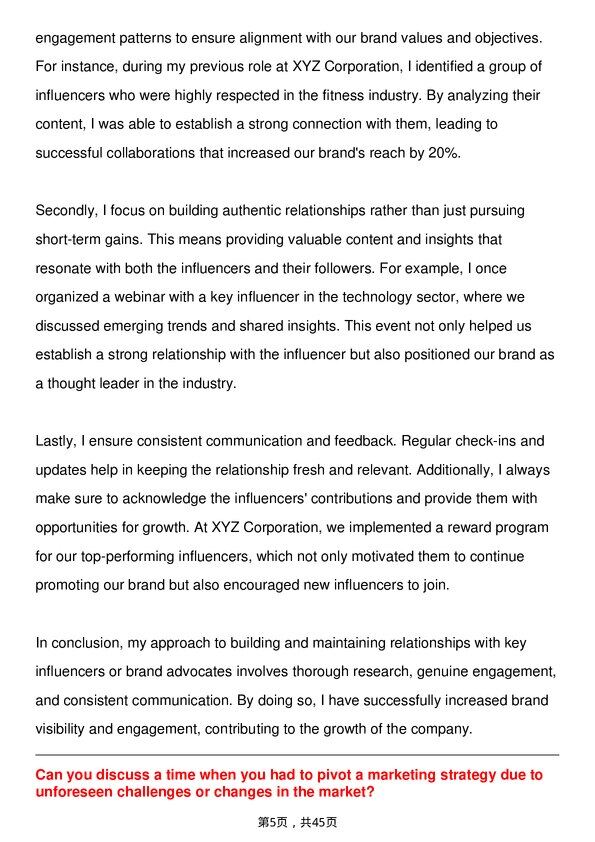 engagement patterns to ensure alignment with our brand values and objectives. For instance, during my previous role at XYZ Corporation, I identified a group of influencers who were highly respected in the fitness industry. By analyzing their content, I was able to establish a strong connection with them, leading to successful collaborations that increased our brand's reach by 20%.

Secondly, I focus on building authentic relationships rather than just pursuing short-term gains. This means providing valuable content and insights that resonate with both the influencers and their followers. For example, I once organized a webinar with a key influencer in the technology sector, where we discussed emerging trends and shared insights. This event not only helped us establish a strong relationship with the influencer but also positioned our brand as a thought leader in the industry.

Lastly, I ensure consistent communication and feedback. Regular check-ins and updates help in keeping the relationship fresh and relevant. Additionally, I always make sure to acknowledge the influencers' contributions and provide them with opportunities for growth. At XYZ Corporation, we implemented a reward program for our top-performing influencers, which not only motivated them to continue promoting our brand but also encouraged new influencers to join.

In conclusion, my approach to building and maintaining relationships with key influencers or brand advocates involves thorough research, genuine engagement, and consistent communication. By doing so, I have successfully increased brand visibility and engagement, contributing to the growth of the company.

Can you discuss a time when you had to pivot a marketing strategy due to unforeseen challenges or changes in the market?

第5页，共45页